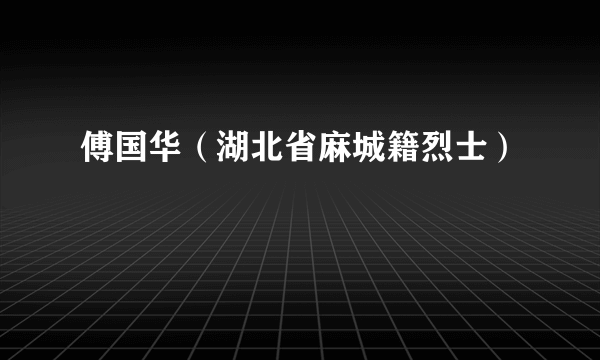 傅国华（湖北省麻城籍烈士）